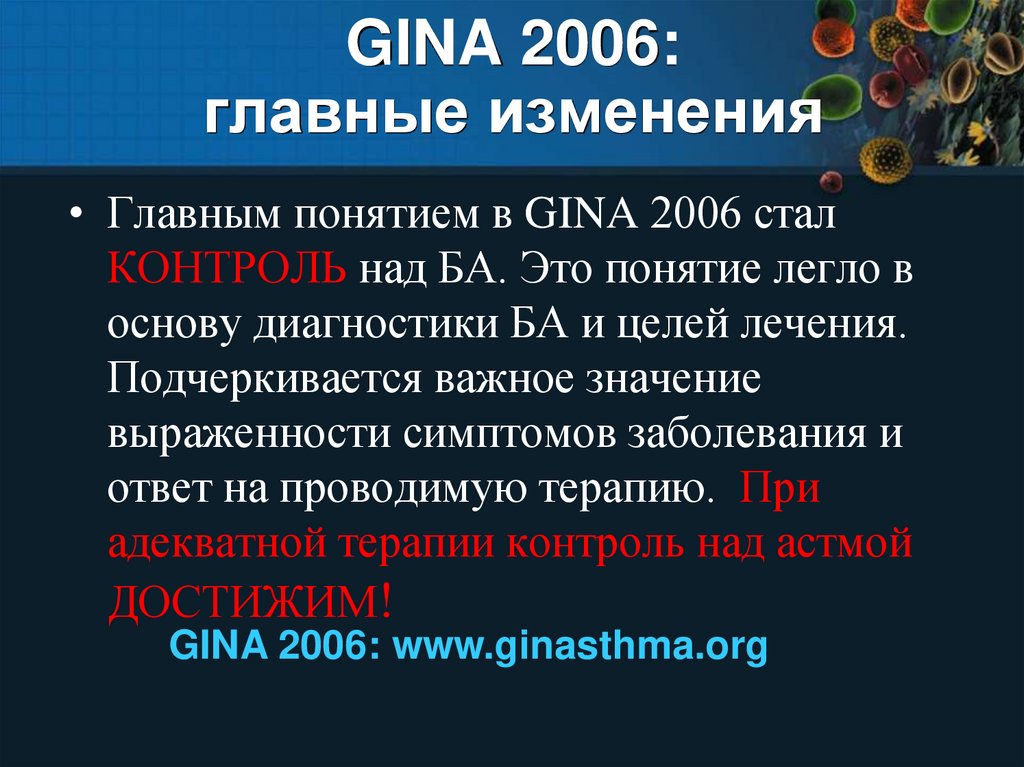 GINA 2006:
главные изменения

• Главным понятием в GINA 2006 стал КОНТРОЛЬ над БА. Это понятие легло в основу диагностики БА и целей лечения. Подчеркивается важное значение выраженности симптомов заболевания и ответ на проводимую терапию. При адекватной терапии контроль над астмой ДОСТИЖИМ!

GINA 2006: www.ginasthma.org